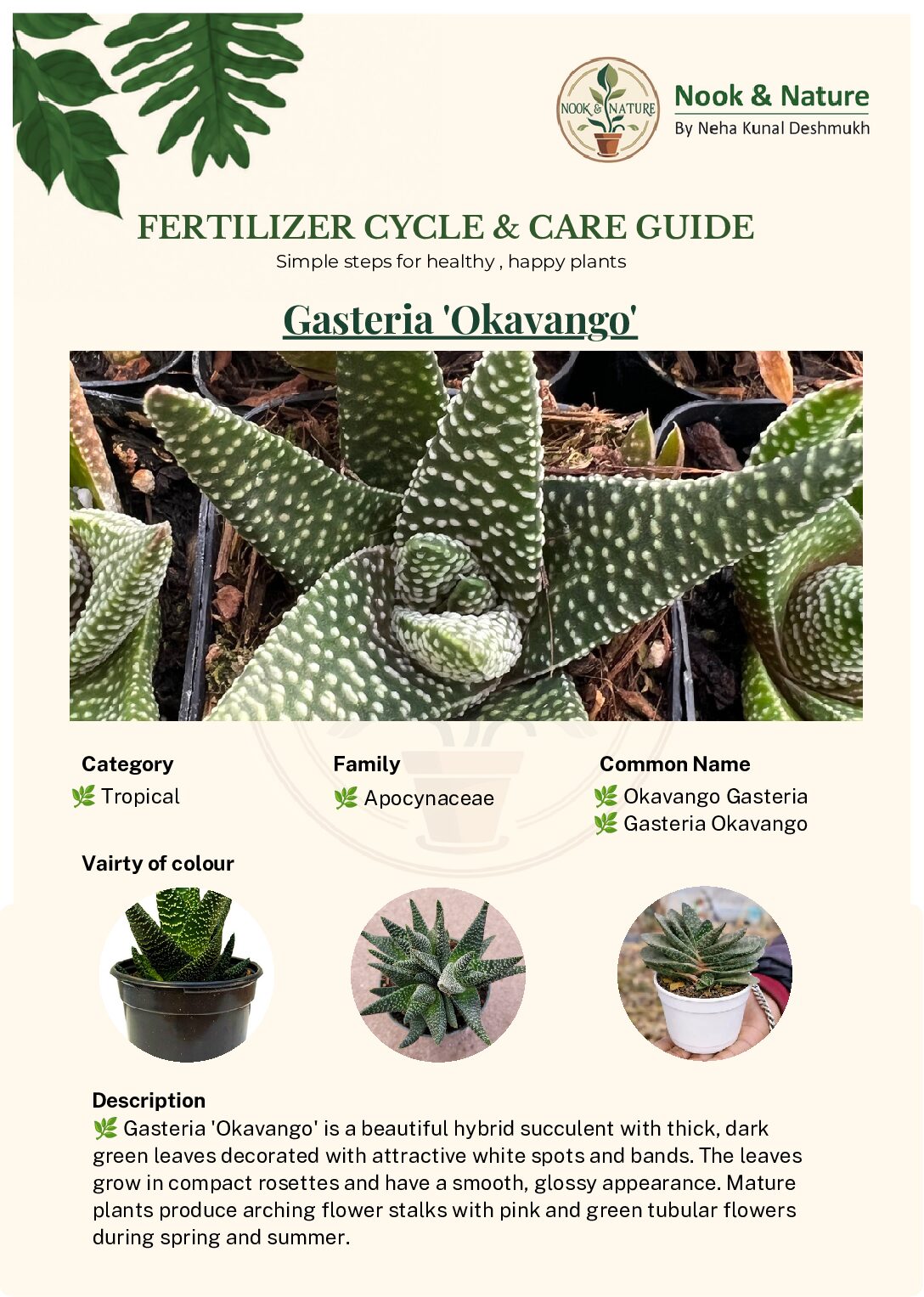 NOOK & NATURE

Nook & Nature
By Neha Kunal Deshmukh

FERTILIZER CYCLE & CARE GUIDE
Simple steps for healthy , happy plants

Gasteria 'Okavango'

Category
🌿 Tropical

Family
🌿 Apocynaceae

Common Name
🌿 Okavango Gasteria
🌿 Gasteria Okavango

Vairty of colour

Description
🌿 Gasteria 'Okavango' is a beautiful hybrid succulent with thick, dark green leaves decorated with attractive white spots and bands. The leaves grow in compact rosettes and have a smooth, glossy appearance. Mature plants produce arching flower stalks with pink and green tubular flowers during spring and summer.